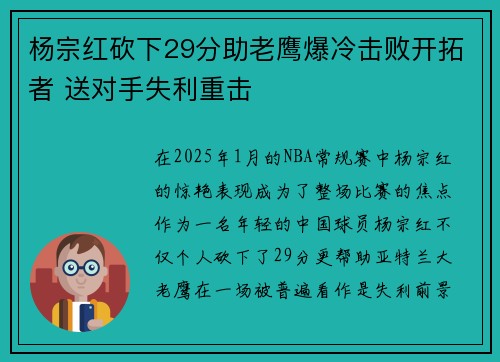 杨宗红砍下29分助老鹰爆冷击败开拓者 送对手失利重击

在2025年1月的NBA常规赛中杨宗红的惊艳表现成为了整场比赛的焦点作为一名年轻的中国球员杨宗红不仅个人砍下了29分更帮助亚特兰大老鹰在一场被普遍看作是失利前景